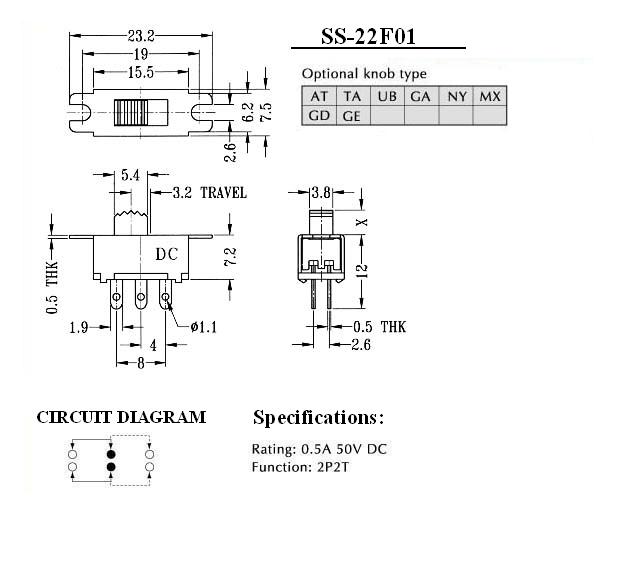 23.2
19
15.5
6.2
7.5
2.6

SS-22F01

Optional knob type

| AT | TA | UB | GA | NY | MX |
|---|---|---|---|---|---|
| GD | GE | | | | |

5.4
3.2 TRAVEL
DC
7.2
0.5 THK
1.9
ø1.1
4
8

3.8
X
12
0.5 THK
2.6

CIRCUIT DIAGRAM

Specifications:

Rating: 0.5A 50V DC
Function: 2P2T